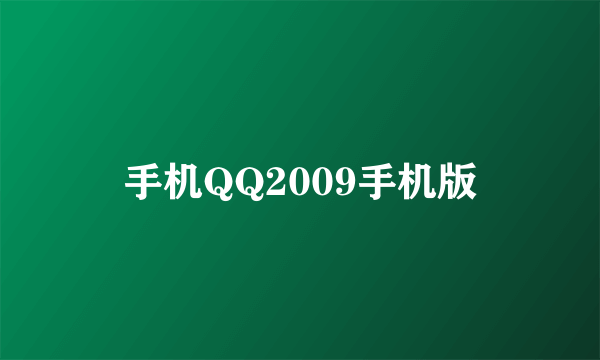 手机QQ2009手机版